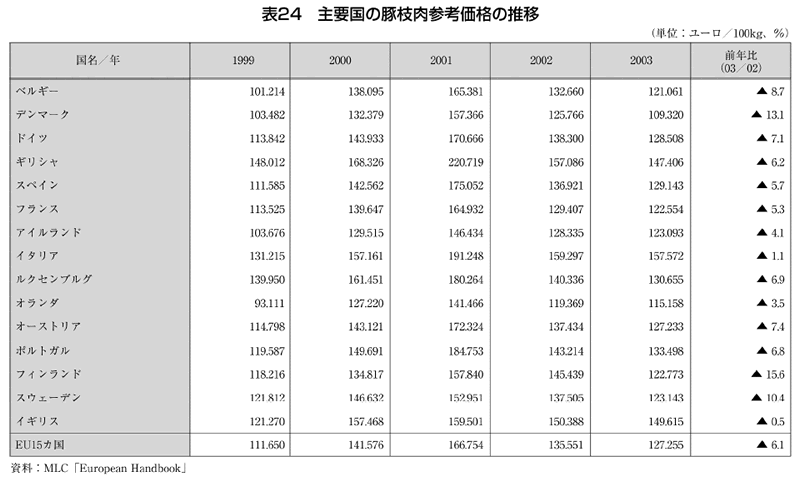 表24　主要国の豚枝肉参考価格の推移

（単位：ユーロ／100kg、%）

| 国名／年 | 1999 | 2000 | 2001 | 2002 | 2003 | 前年比（03／02） |
|---|---|---|---|---|---|---|
| ベルギー | 101.214 | 138.095 | 165.381 | 132.660 | 121.061 | ▲ 8.7 |
| デンマーク | 103.482 | 132.379 | 157.366 | 125.766 | 109.320 | ▲ 13.1 |
| ドイツ | 113.842 | 143.933 | 170.666 | 138.300 | 128.508 | ▲ 7.1 |
| ギリシャ | 148.012 | 168.326 | 220.719 | 157.086 | 147.406 | ▲ 6.2 |
| スペイン | 111.585 | 142.562 | 175.052 | 136.921 | 129.143 | ▲ 5.7 |
| フランス | 113.525 | 139.647 | 164.932 | 129.407 | 122.554 | ▲ 5.3 |
| アイルランド | 103.676 | 129.515 | 146.434 | 128.335 | 123.093 | ▲ 4.1 |
| イタリア | 131.215 | 157.161 | 191.248 | 159.297 | 157.572 | ▲ 1.1 |
| ルクセンブルグ | 139.950 | 161.451 | 180.264 | 140.336 | 130.655 | ▲ 6.9 |
| オランダ | 93.111 | 127.220 | 141.466 | 119.369 | 115.158 | ▲ 3.5 |
| オーストリア | 114.798 | 143.121 | 172.324 | 137.434 | 127.233 | ▲ 7.4 |
| ポルトガル | 119.587 | 149.691 | 184.753 | 143.214 | 133.498 | ▲ 6.8 |
| フィンランド | 118.216 | 134.817 | 157.840 | 145.439 | 122.773 | ▲ 15.6 |
| スウェーデン | 121.812 | 146.632 | 152.951 | 137.505 | 123.143 | ▲ 10.4 |
| イギリス | 121.270 | 157.468 | 159.501 | 150.388 | 149.615 | ▲ 0.5 |
| EU15カ国 | 111.650 | 141.576 | 166.754 | 135.551 | 127.255 | ▲ 6.1 |

資料：MLC「European Handbook」